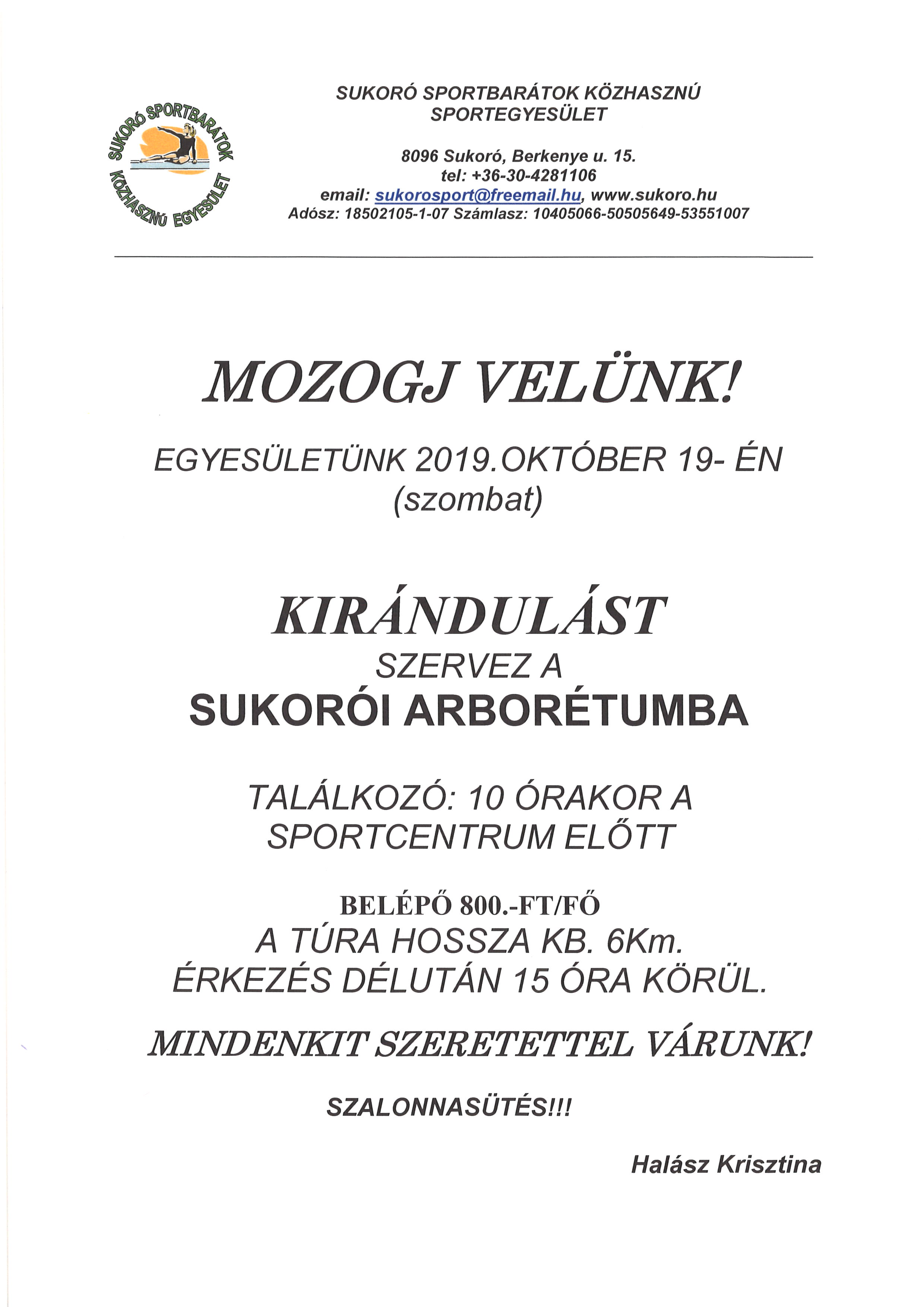 SUKORÓ SPORTBARÁTOK
KÖZHASZNÚ EGYESÜLET

SUKORÓ SPORTBARÁTOK KÖZHASZNÚ SPORTEGYESÜLET

8096 Sukoró, Berkenye u. 15.
tel: +36-30-4281106
email: sukorosport@freemail.hu, www.sukoro.hu
Adósz: 18502105-1-07 Számlasz: 10405066-50505649-53551007

MOZOGJ VELÜNK!

EGYESÜLETÜNK 2019.OKTÓBER 19- ÉN (szombat)

KIRÁNDULÁST
SZERVEZ A
SUKORÓI ARBORÉTUMBA

TALÁLKOZÓ: 10 ÓRAKOR A SPORTCENTRUM ELŐTT

BELÉPŐ 800.-FT/FŐ
A TÚRA HOSSZA KB. 6Km.
ÉRKEZÉS DÉLUTÁN 15 ÓRA KÖRÜL.

MINDENKIT SZERETETTEL VÁRUNK!

SZALONNASÜTÉS!!!

Halász Krisztina